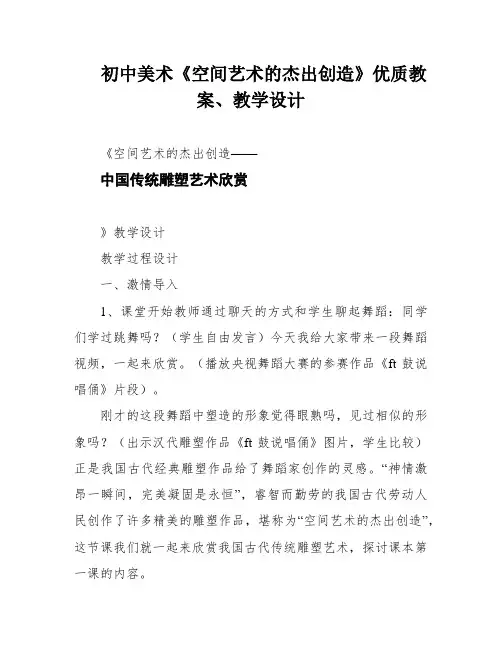 初中美术《空间艺术的杰出创造》优质教案、教学设计

《空间艺术的杰出创造——

中国传统雕塑艺术欣赏

》教学设计

教学过程设计

一、激情导入

1、课堂开始教师通过聊天的方式和学生聊起舞蹈：同学们学过跳舞吗？（学生自由发言）今天我给大家带来一段舞蹈视频，一起来欣赏。（播放央视舞蹈大赛的参赛作品《ft 鼓说唱俑》片段）。

刚才的这段舞蹈中塑造的形象觉得眼熟吗，见过相似的形象吗？（出示汉代雕塑作品《ft 鼓说唱俑》图片，学生比较）正是我国古代经典雕塑作品给了舞蹈家创作的灵感。“神情激昂一瞬间，完美凝固是永恒”，睿智而勤劳的我国古代劳动人民创作了许多精美的雕塑作品，堪称为“空间艺术的杰出创造”，这节课我们就一起来欣赏我国古代传统雕塑艺术，探讨课本第一课的内容。